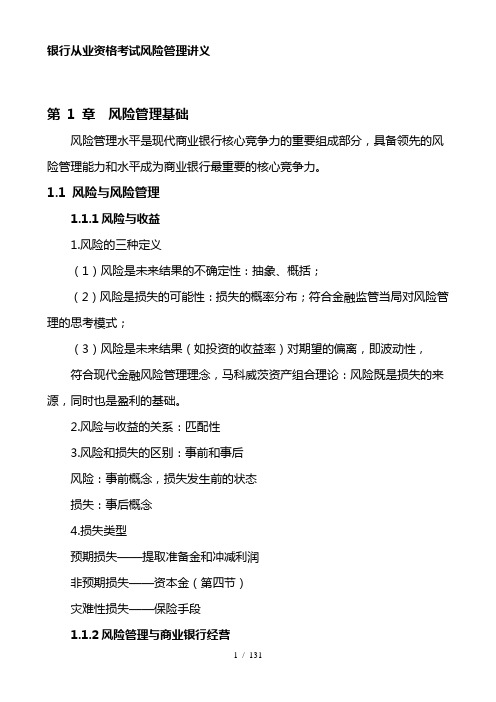 银行从业资格考试风险管理讲义

第 1 章 风险管理基础

风险管理水平是现代商业银行核心竞争力的重要组成部分，具备领先的风险管理能力和水平成为商业银行最重要的核心竞争力。

1.1 风险与风险管理

1.1.1 风险与收益

1.风险的三种定义

（1）风险是未来结果的不确定性：抽象、概括；

（2）风险是损失的可能性：损失的概率分布；符合金融监管当局对风险管理的思考模式；

（3）风险是未来结果（如投资的收益率）对期望的偏离，即波动性，

符合现代金融风险管理理念，马科威茨资产组合理论：风险既是损失的来源，同时也是盈利的基础。

2.风险与收益的关系：匹配性

3.风险和损失的区别：事前和事后

风险：事前概念，损失发生前的状态

损失：事后概念

4.损失类型

预期损失——提取准备金和冲减利润

非预期损失——资本金（第四节）

灾难性损失——保险手段

1.1.2 风险管理与商业银行经营

1 / 131